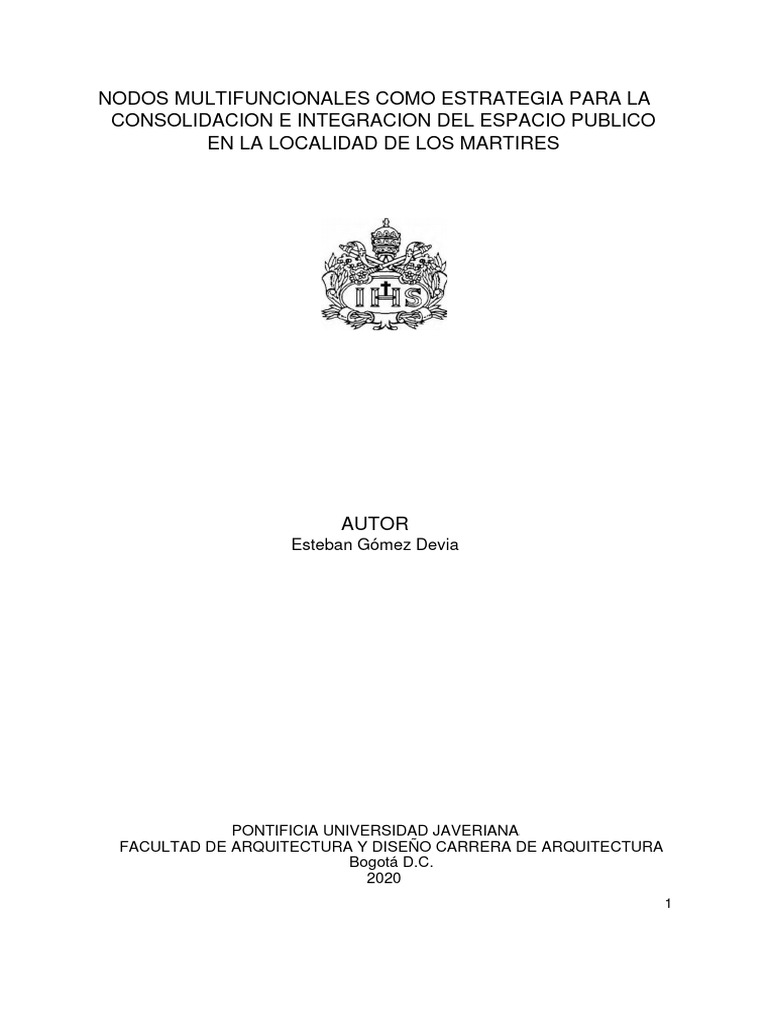 NODOS MULTIFUNCIONALES COMO ESTRATEGIA PARA LA CONSOLIDACION E INTEGRACION DEL ESPACIO PUBLICO EN LA LOCALIDAD DE LOS MARTIRES

IHS

AUTOR
Esteban Gómez Devia

PONTIFICIA UNIVERSIDAD JAVERIANA
FACULTAD DE ARQUITECTURA Y DISEÑO CARRERA DE ARQUITECTURA
Bogotá D.C.
2020

1